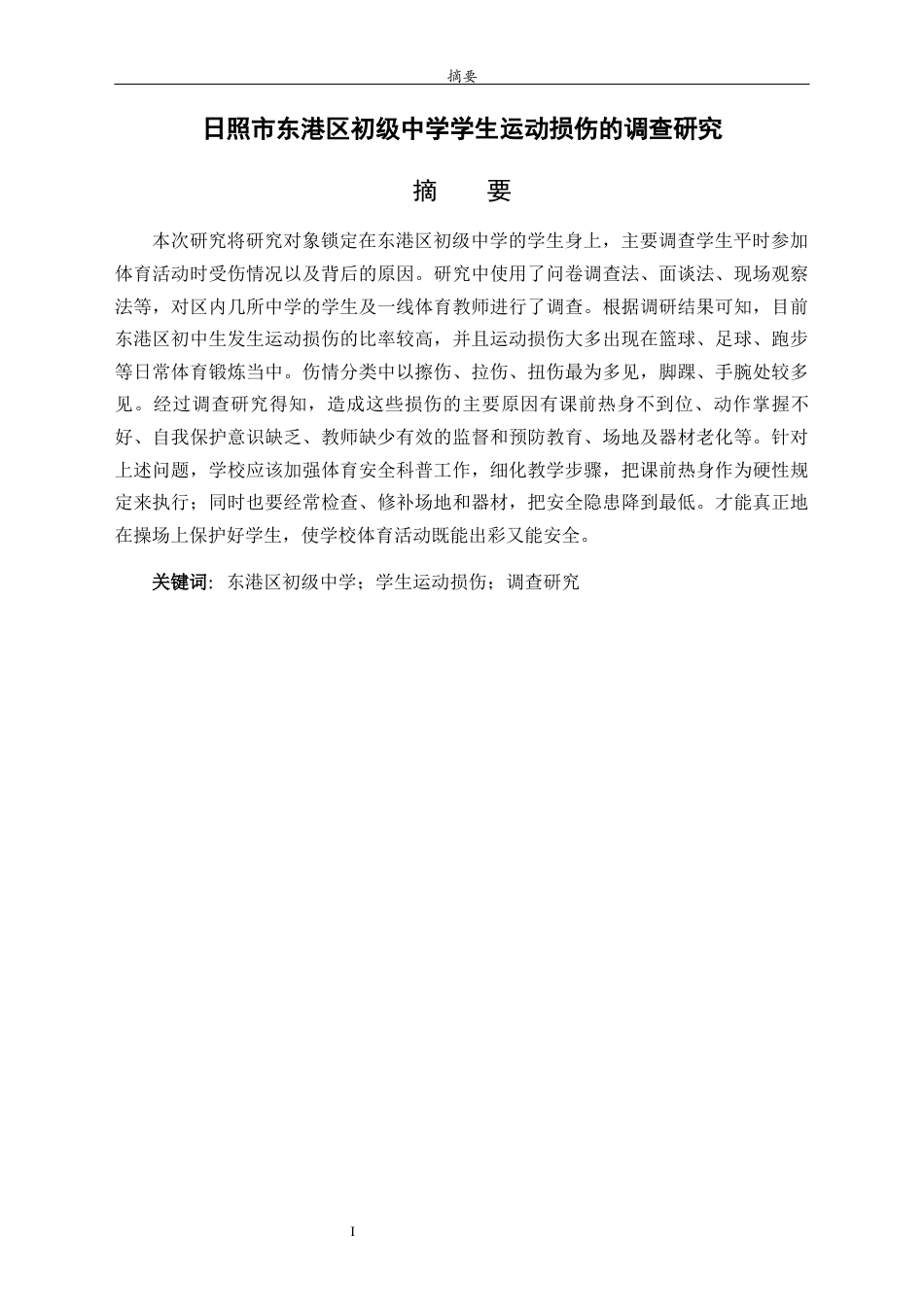 摘要

日照市东港区初级中学学生运动损伤的调查研究

摘 要

本次研究将研究对象锁定在东港区初级中学的学生身上，主要调查学生平时参加体育活动时受伤情况以及背后的原因。研究中使用了问卷调查法、面谈法、现场观察法等，对区内几所中学的学生及一线体育教师进行了调查。根据调研结果可知，目前东港区初中生发生运动损伤的比率较高，并且运动损伤大多出现在篮球、足球、跑步等日常体育锻炼当中。伤情分类中以擦伤、拉伤、扭伤最为多见，脚踝、手腕处较多见。经过调查研究得知，造成这些损伤的主要原因有课前热身不到位、动作掌握不好、自我保护意识缺乏、教师缺少有效的监督和预防教育、场地及器材老化等。针对上述问题，学校应该加强体育安全科普工作，细化教学步骤，把课前热身作为硬性规定来执行；同时也要经常检查、修补场地和器材，把安全隐患降到最低。才能真正地在操场上保护好学生，使学校体育活动既能出彩又能安全。

关键词：东港区初级中学；学生运动损伤；调查研究

I